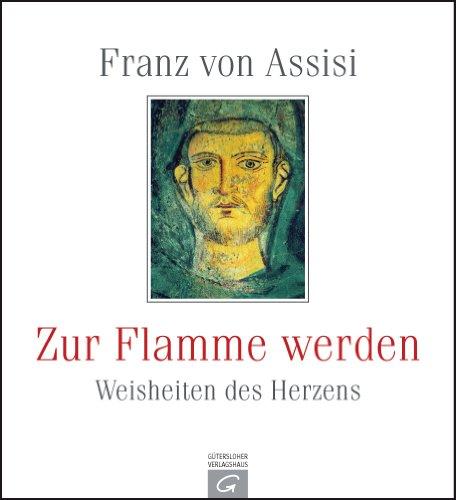 Franz von Assisi

Zur Flamme werden

Weisheiten des Herzens

GÜTERSLOHER VERLAGSHAUS

G